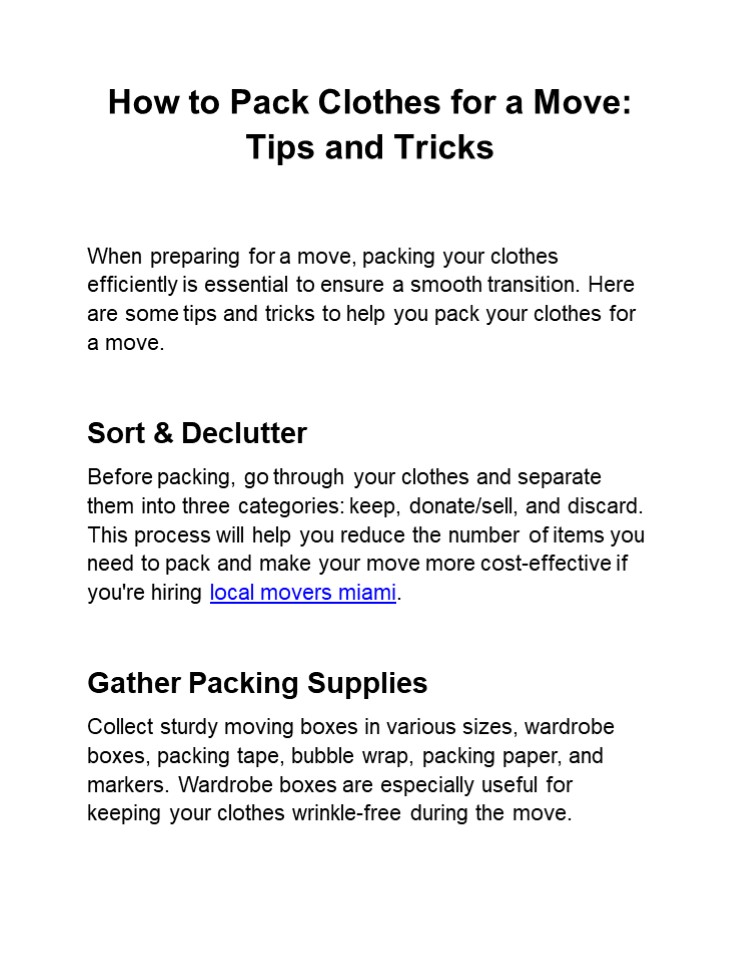 How to Pack Clothes for a Move: Tips and Tricks

When preparing for a move, packing your clothes efficiently is essential to ensure a smooth transition. Here are some tips and tricks to help you pack your clothes for a move.

Sort & Declutter

Before packing, go through your clothes and separate them into three categories: keep, donate/sell, and discard. This process will help you reduce the number of items you need to pack and make your move more cost-effective if you're hiring local movers miami.

Gather Packing Supplies

Collect sturdy moving boxes in various sizes, wardrobe boxes, packing tape, bubble wrap, packing paper, and markers. Wardrobe boxes are especially useful for keeping your clothes wrinkle-free during the move.